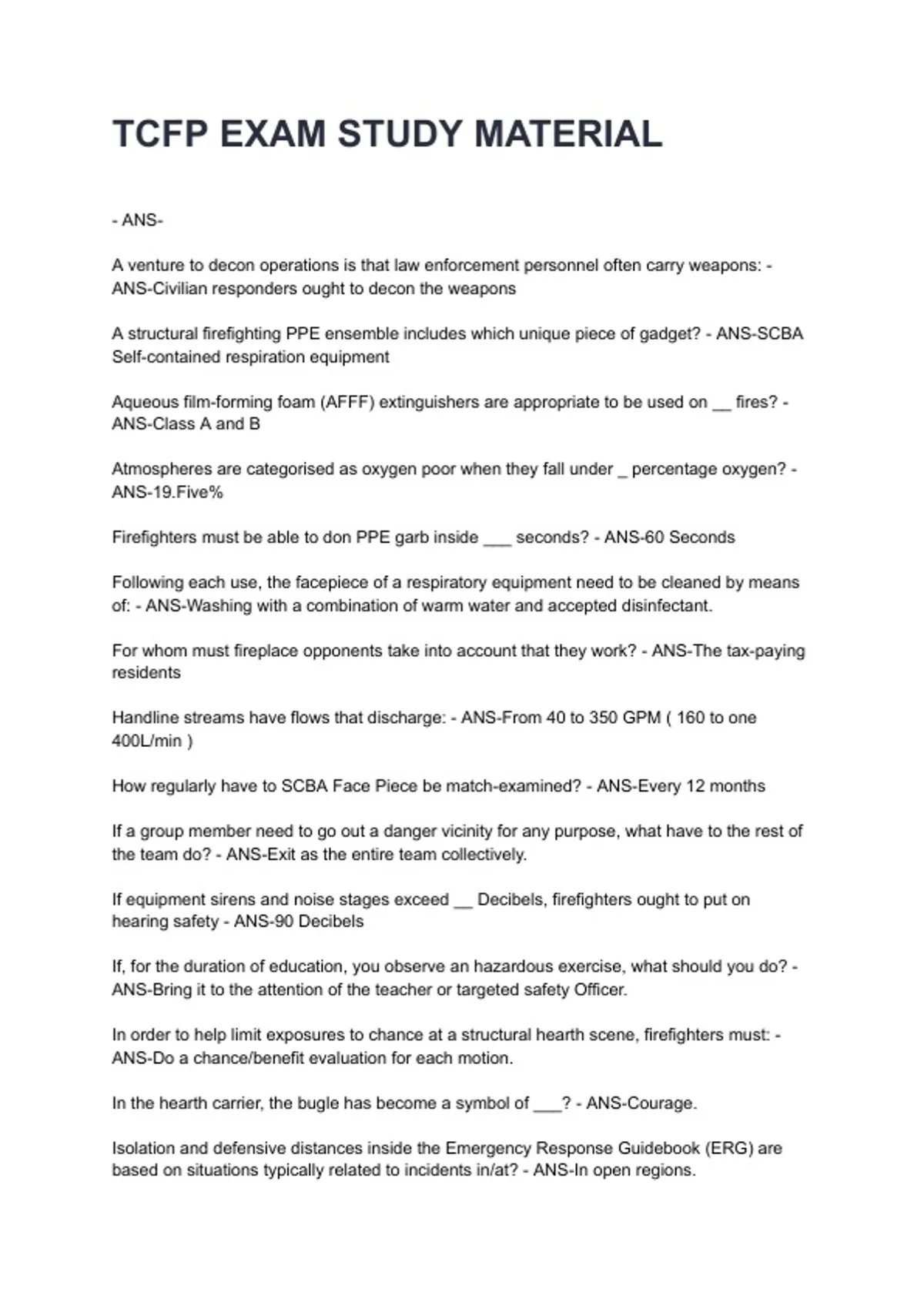 TCFP EXAM STUDY MATERIAL

- ANS-

A venture to decon operations is that law enforcement personnel often carry weapons: - ANS-Civilian responders ought to decon the weapons

A structural firefighting PPE ensemble includes which unique piece of gadget? - ANS-SCBA Self-contained respiration equipment

Aqueous film-forming foam (AFFF) extinguishers are appropriate to be used on ____ fires? - ANS-Class A and B

Atmospheres are categorised as oxygen poor when they fall under ____ percentage oxygen? - ANS-19.Five%

Firefighters must be able to don PPE garb inside ____ seconds? - ANS-60 Seconds

Following each use, the facepiece of a respiratory equipment need to be cleaned by means of: - ANS-Washing with a combination of warm water and accepted disinfectant.

For whom must fireplace opponents take into account that they work? - ANS-The tax-paying residents

Handline streams have flows that discharge: - ANS-From 40 to 350 GPM ( 160 to one 400L/min )

How regularly have to SCBA Face Piece be match-examined? - ANS-Every 12 months

If a group member need to go out a danger vicinity for any purpose, what have to the rest of the team do? - ANS-Exit as the entire team collectively.

If equipment sirens and noise stages exceed ____ Decibels, firefighters ought to put on hearing safety - ANS-90 Decibels

If, for the duration of education, you observe an hazardous exercise, what should you do? - ANS-Bring it to the attention of the teacher or targeted safety Officer.

In order to help limit exposures to chance at a structural hearth scene, firefighters must: - ANS-Do a chance/benefit evaluation for each motion.

In the hearth carrier, the bugle has become a symbol of ____? - ANS-Courage.

Isolation and defensive distances inside the Emergency Response Guidebook (ERG) are based on situations typically related to incidents in/at? - ANS-In open regions.